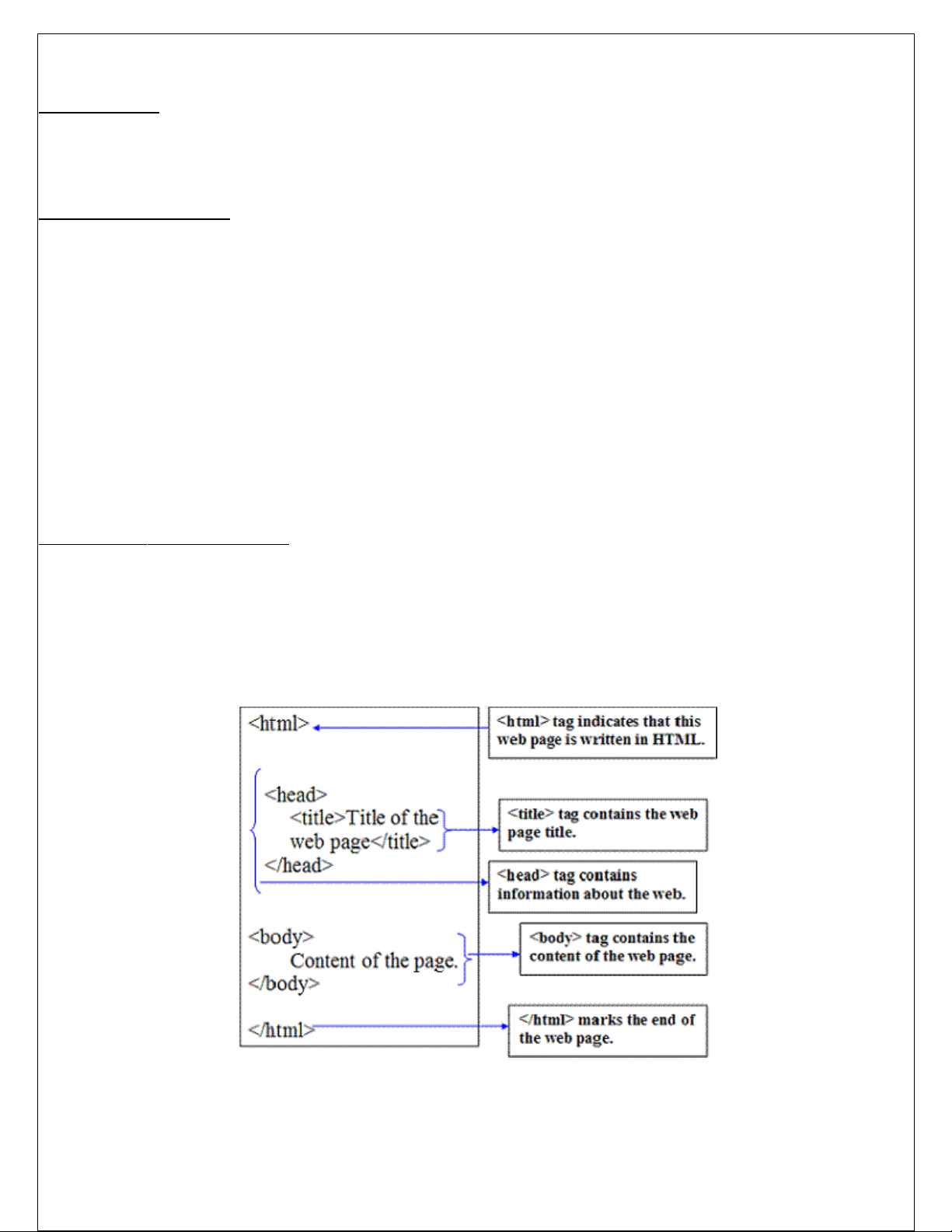 <html>

<head>
<title>Title of the
web page</title>
</head>

<body>
Content of the page.
</body>

</html>

<html> tag indicates that this web page is written in HTML.

<title> tag contains the web page title.

<head> tag contains information about the web.

<body> tag contains the content of the web page.

</html> marks the end of the web page.